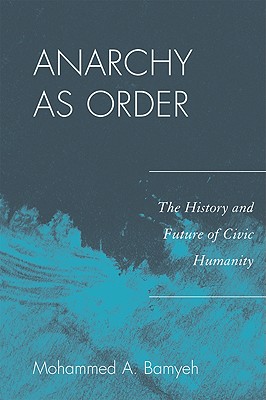 ANARCHY AS ORDER

The History and Future of Civic Humanity

Mohammed A. Bamyeh